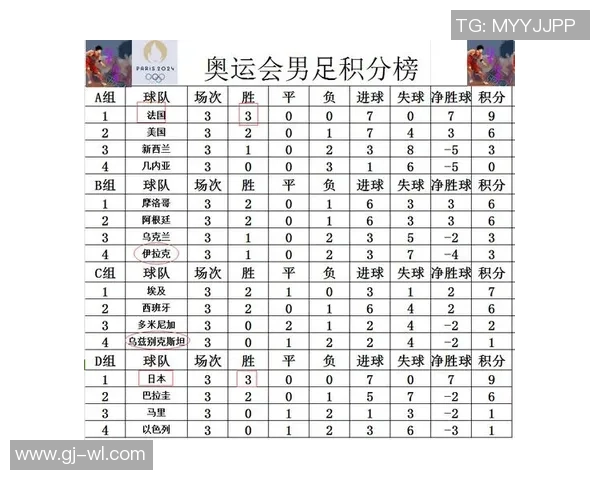 TG: MYYJJPP

PARIS 2024

奥运会男足积分榜

| A组 | 球队 | 场次 | 胜 | 平 | 负 | 进球 | 失球 | 净胜球 | 积分 |
|---|---|---|---|---|---|---|---|---|---|
| 1 | 法国 | 3 | 3 | 0 | 0 | 7 | 0 | 7 | 9 |
| 2 | 美国 | 3 | 2 | 0 | 1 | 7 | 4 | 3 | 6 |
| 3 | 新西兰 | 3 | 1 | 0 | 2 | 3 | 8 | -5 | 3 |
| 4 | 几内亚 | 3 | 0 | 0 | 3 | 1 | 6 | -5 | 0 |
| B组 | 球队 | 场次 | 胜 | 平 | 负 | 进球 | 失球 | 净胜球 | 积分 |
| 1 | 摩洛哥 | 3 | 2 | 0 | 1 | 6 | 3 | 3 | 6 |
| 2 | 阿根廷 | 3 | 2 | 0 | 1 | 6 | 3 | 3 | 6 |
| 3 | 乌克兰 | 3 | 1 | 0 | 2 | 3 | 5 | -2 | 3 |
| 4 | 伊拉克 | 3 | 1 | 0 | 2 | 3 | 7 | -4 | 3 |
| C组 | 球队 | 场次 | 胜 | 平 | 负 | 进球 | 失球 | 净胜球 | 积分 |
| 1 | 埃及 | 3 | 2 | 1 | 0 | 3 | 1 | 2 | 7 |
| 2 | 西班牙 | 3 | 2 | 0 | 1 | 6 | 4 | 2 | 6 |
| 3 | 多米尼加 | 3 | 0 | 2 | 1 | 2 | 4 | -2 | 2 |
| 4 | 乌兹别克斯坦 | 3 | 0 | 1 | 2 | 2 | 4 | -2 | 1 |
| D组 | 球队 | 场次 | 胜 | 平 | 负 | 进球 | 失球 | 净胜球 | 积分 |
| 1 | 日本 | 3 | 3 | 0 | 0 | 7 | 0 | 7 | 9 |
| 2 | 巴拉圭 | 3 | 2 | 0 | 1 | 5 | 7 | -2 | 6 |
| 3 | 马里 | 3 | 0 | 1 | 2 | 1 | 3 | -2 | 1 |
| 4 | 以色列 | 3 | 0 | 1 | 2 | 3 | 6 | -3 | 1 |

www.gj-wl.com